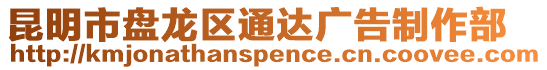 昆明市盘龙区通达广告制作部
http://kmjonathanspence.cn.coovee.com